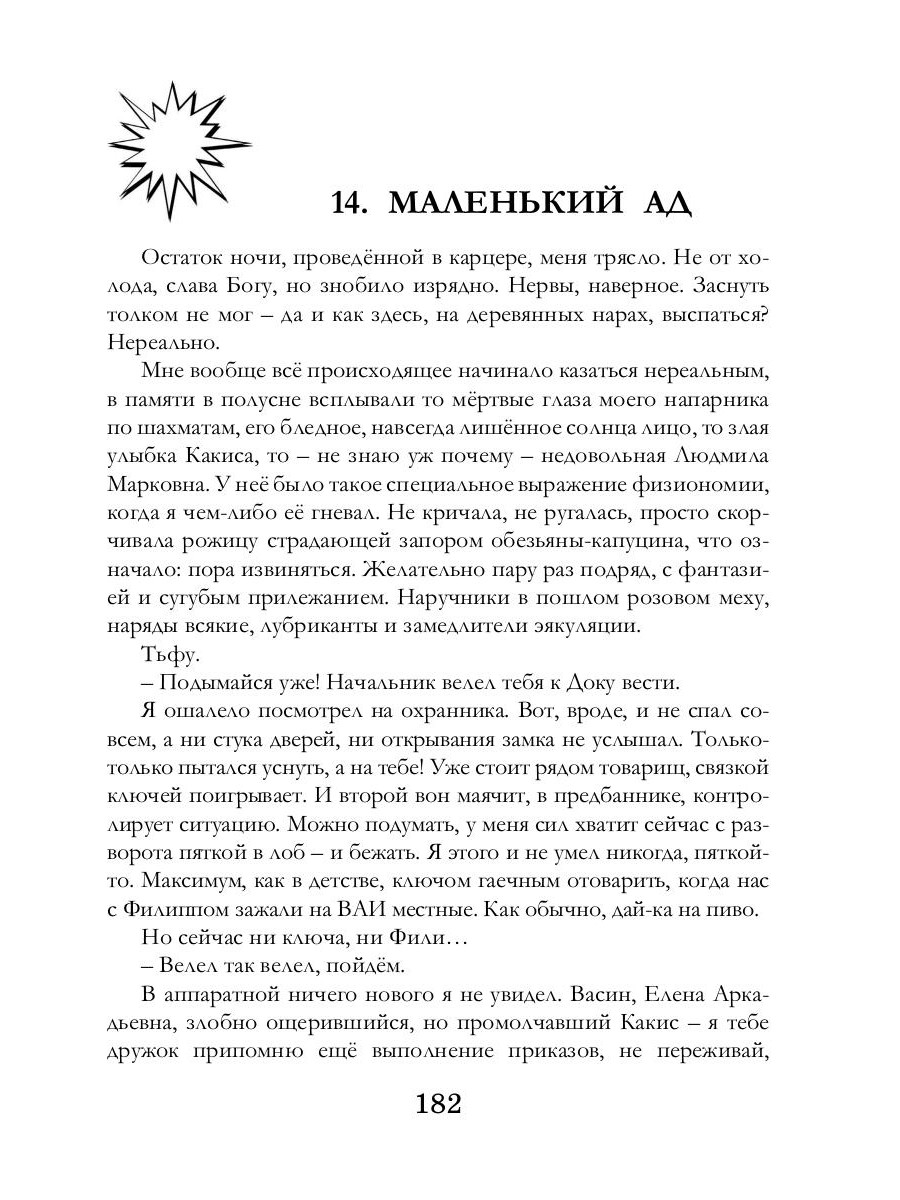 14. МАЛЕНЬКИЙ АД

Остаток ночи, проведённой в карцере, меня трясло. Не от холода, слава Богу, но знобило изрядно. Нервы, наверное. Заснуть толком не мог – да и как здесь, на деревянных нарах, выспаться? Нереально.

Мне вообще всё происходящее начинало казаться нереальным, в памяти в полусне всплывали то мёртвые глаза моего напарника по шахматам, его бледное, навсегда лишённое солнца лицо, то злая улыбка Какиса, то – не знаю уж почему – недовольная Людмила Марковна. У неё было такое специальное выражение физиономии, когда я чем-либо её гневал. Не кричала, не ругалась, просто скорчивала рожицу страдающей запором обезьяны-капуцина, что означало: пора извиняться. Желательно пару раз подряд, с фантазией и сугубым прилежанием. Наручники в пошлом розовом меху, наряды всякие, лубриканты и замедлители эякуляции.

Тьфу.

– Подымайся уже! Начальник велел тебя к Доку вести.

Я ошалело посмотрел на охранника. Вот, вроде, и не спал совсем, а ни стука дверей, ни открывания замка не услышал. Только-только пытался уснуть, а на тебе! Уже стоит рядом товарищ, связкой ключей поигрывает. И второй вон маячит, в предбаннике, контролирует ситуацию. Можно подумать, у меня сил хватит сейчас с разворота пяткой в лоб – и бежать. Я этого и не умел никогда, пяткой-то. Максимум, как в детстве, ключом гаечным отоварить, когда нас с Филиппом зажали на ВАИ местные. Как обычно, дай-ка на пиво.

Но сейчас ни ключа, ни Фили…

– Велел так велел, пойдём.

В аппаратной ничего нового я не увидел. Васин, Елена Аркадьевна, злобно ощерившийся, но промолчавший Какис – я тебе дружок припомню ещё выполнение приказов, не переживай,

182